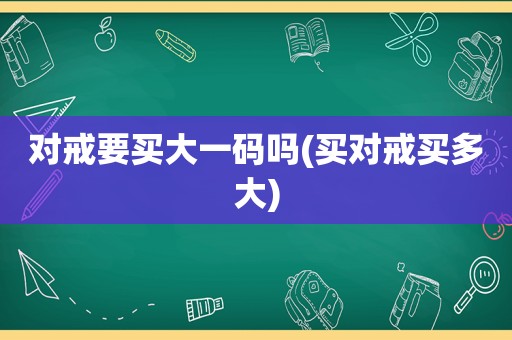 对戒要买大一码吗(买对戒买多大)